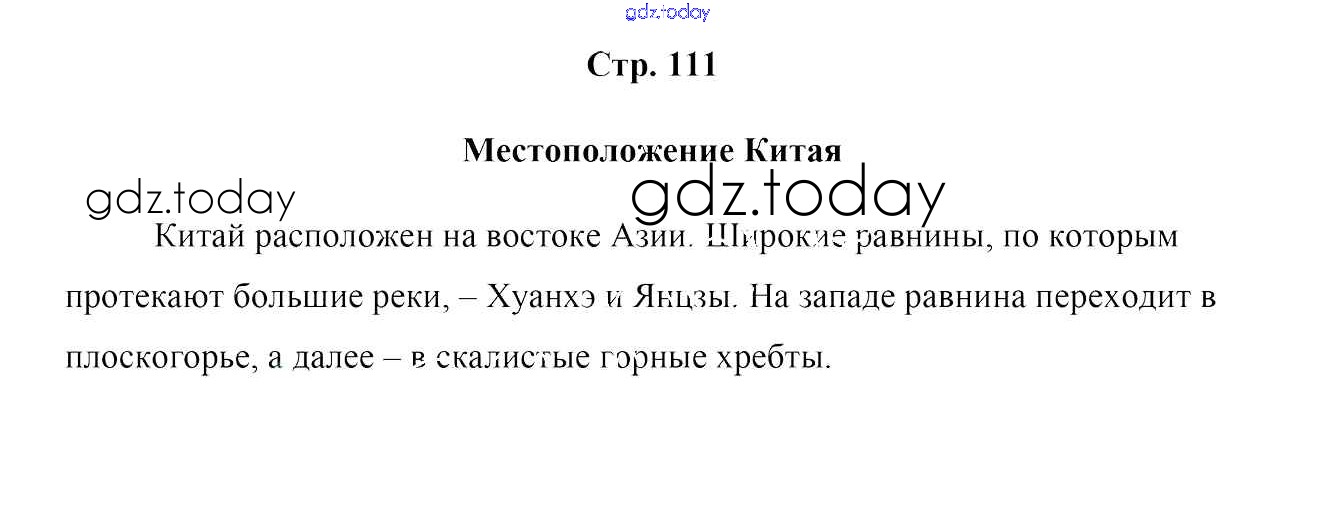 Стр. 111

Местоположение Китая

Китай расположен на востоке Азии. Широкие равнины, по которым протекают большие реки, – Хуанхэ и Янцзы. На западе равнина переходит в плоскогорье, а далее – в скалистые горные хребты.

gdz.today